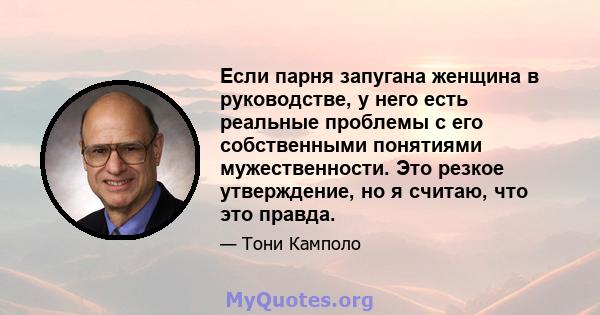 Если парня запугана женщина в руководстве, у него есть реальные проблемы с его собственными понятиями мужественности. Это резкое утверждение, но я считаю, что это правда.

— Тони Камполо

MyQuotes.org